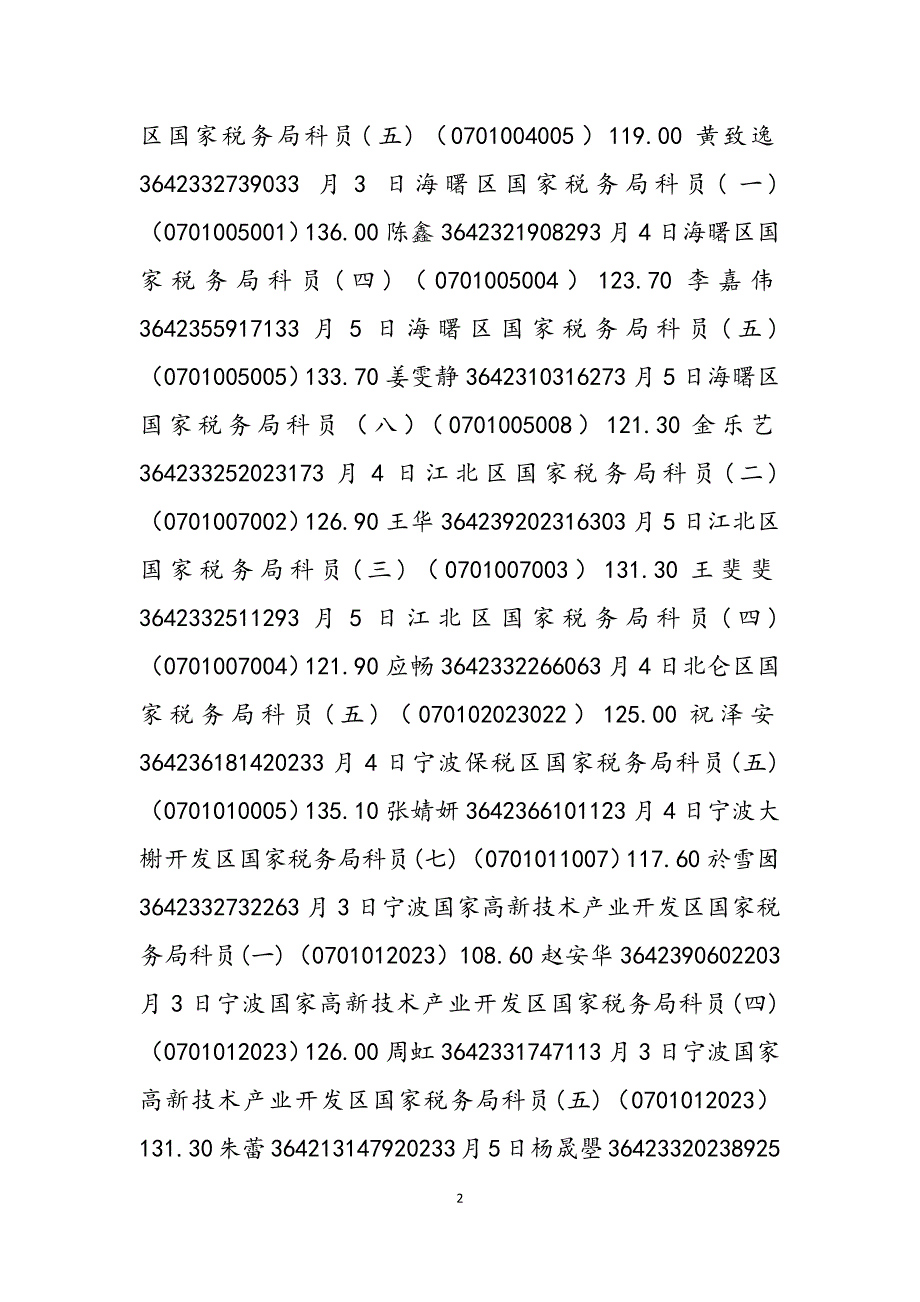 区国家税务局科员（五）（0701004005）119.00 黄致逸 3642332739033 月 3 日海曙区国家税务局科员（一）（0701005001）136.00 陈鑫 3642321908293 月 4 日海曙区国家税务局科员（四）（0701005004）123.70 李嘉伟 3642355917133 月 5 日海曙区国家税务局科员（五）（0701005005）133.70 姜雯静 3642310316273 月 5 日海曙区国家税务局科员（八）（0701005008）121.30 金乐艺 364233252023173 月 4 日江北区国家税务局科员（二）（0701007002）126.90 王华 364239202316303 月 5 日江北区国家税务局科员（三）（0701007003）131.30 王斐斐 3642332511293 月 5 日江北区国家税务局科员（四）（0701007004）121.90 应畅 3642332266063 月 4 日北仑区国家税务局科员（五）（070102023022）125.00 祝泽安 364236181420233 月 4 日宁波保税区国家税务局科员(五)（0701010005）135.10 张婧妍 3642366101123 月 4 日宁波大榭开发区国家税务局科员(七)（0701011007）117.60 於雪囡 3642332732263 月 3 日宁波国家高新技术产业开发区国家税务局科员(一)（0701012023）108.60 赵安华 3642390602203 月 3 日宁波国家高新技术产业开发区国家税务局科员(四)（0701012023）126.00 周虹 3642331747113 月 3 日宁波国家高新技术产业开发区国家税务局科员(五)（0701012023）131.30 朱蕾 364213147920233 月 5 日杨晟曌 36423320238925

2